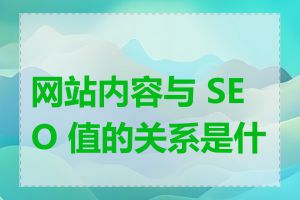 网站内容与 SEO 值的关系是什